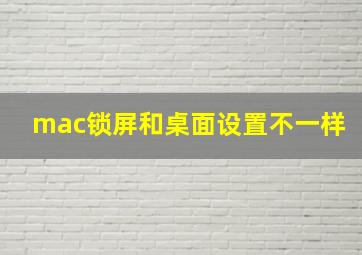 mac锁屏和桌面设置不一样